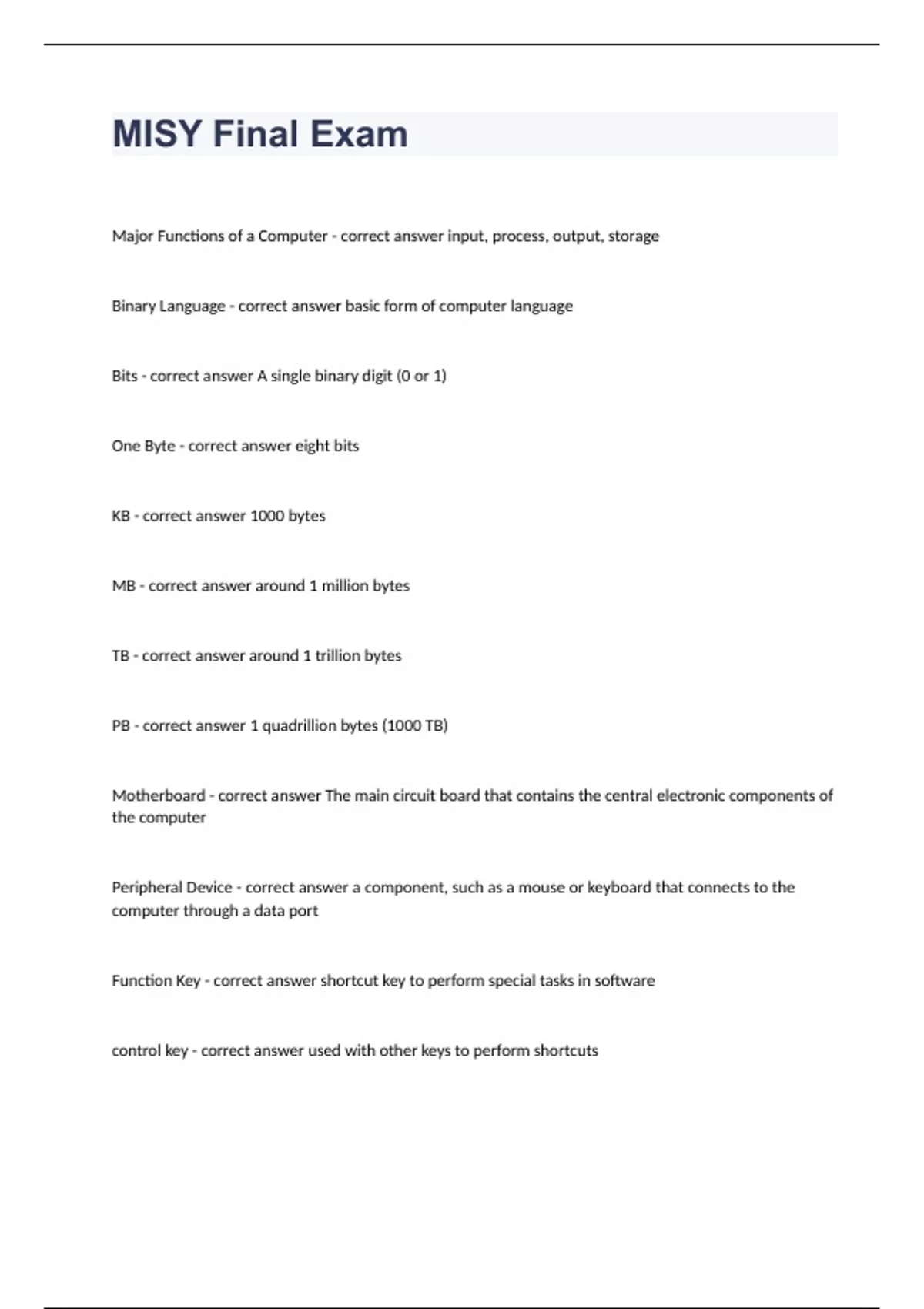 MISY Final Exam

Major Functions of a Computer - correct answer input, process, output, storage

Binary Language - correct answer basic form of computer language

Bits - correct answer A single binary digit (0 or 1)

One Byte - correct answer eight bits

KB - correct answer 1000 bytes

MB - correct answer around 1 million bytes

TB - correct answer around 1 trillion bytes

PB - correct answer 1 quadrillion bytes (1000 TB)

Motherboard - correct answer The main circuit board that contains the central electronic components of the computer

Peripheral Device - correct answer a component, such as a mouse or keyboard that connects to the computer through a data port

Function Key - correct answer shortcut key to perform special tasks in software

control key - correct answer used with other keys to perform shortcuts